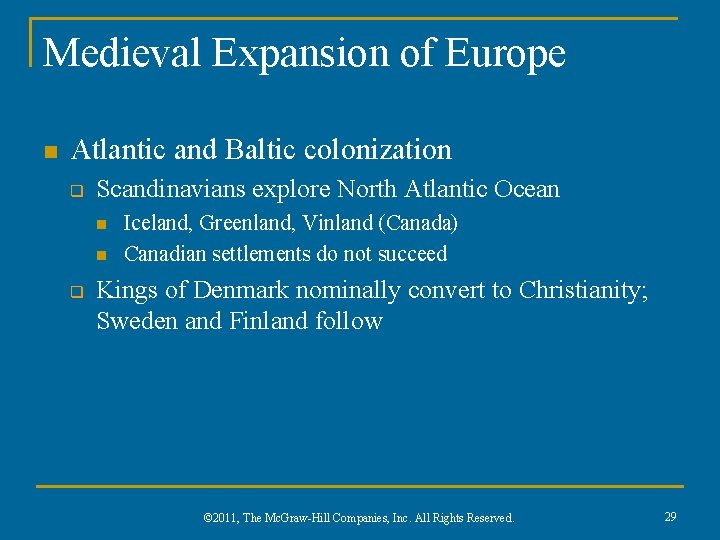 Medieval Expansion of Europe

Atlantic and Baltic colonization

Scandinavians explore North Atlantic Ocean

Iceland, Greenland, Vinland (Canada)

Canadian settlements do not succeed

Kings of Denmark nominally convert to Christianity; Sweden and Finland follow

©2011, The McGraw-Hill Companies, Inc. All Rights Reserved.

29